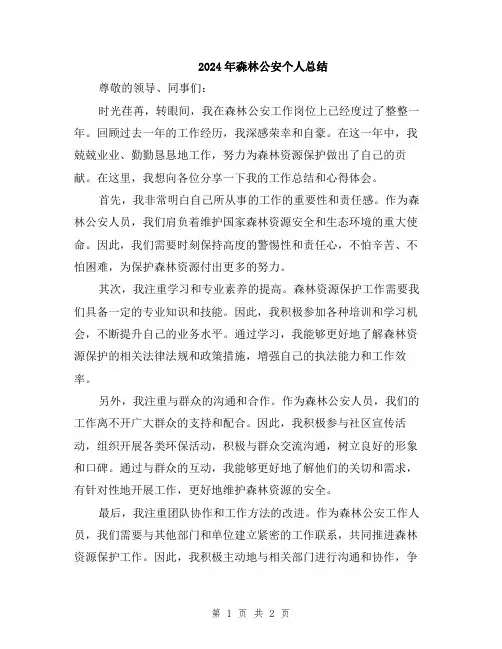 2024年森林公安个人总结

尊敬的领导、同事们:

时光荏苒，转眼间，我在森林公安工作岗位上已经度过了整整一年。回顾过去一年的工作经历，我深感荣幸和自豪。在这一年中，我兢兢业业、勤勤恳恳地工作，努力为森林资源保护做出了自己的贡献。在这里，我想向各位分享一下我的工作总结和心得体会。

首先，我非常明白自己所从事的工作的重要性和责任感。作为森林公安人员，我们肩负着维护国家森林资源安全和生态环境的重大使命。因此，我们需要时刻保持高度的警惕性和责任心，不怕辛苦、不怕困难，为保护森林资源付出更多的努力。

其次，我注重学习和专业素养的提高。森林资源保护工作需要我们具备一定的专业知识和技能。因此，我积极参加各种培训和学习机会，不断提升自己的业务水平。通过学习，我能够更好地了解森林资源保护的相关法律法规和政策措施，增强自己的执法能力和工作效率。

另外，我注重与群众的沟通和合作。作为森林公安人员，我们的工作离不开广大群众的支持和配合。因此，我积极参与社区宣传活动，组织开展各类环保活动，积极与群众交流沟通，树立良好的形象和口碑。通过与群众的互动，我能够更好地了解他们的关切和需求，有针对性地开展工作，更好地维护森林资源的安全。

最后，我注重团队协作和工作方法的改进。作为森林公安工作人员，我们需要与其他部门和单位建立紧密的工作联系，共同推进森林资源保护工作。因此，我积极主动地与相关部门进行沟通和协作，争

第 1 页 共 2 页